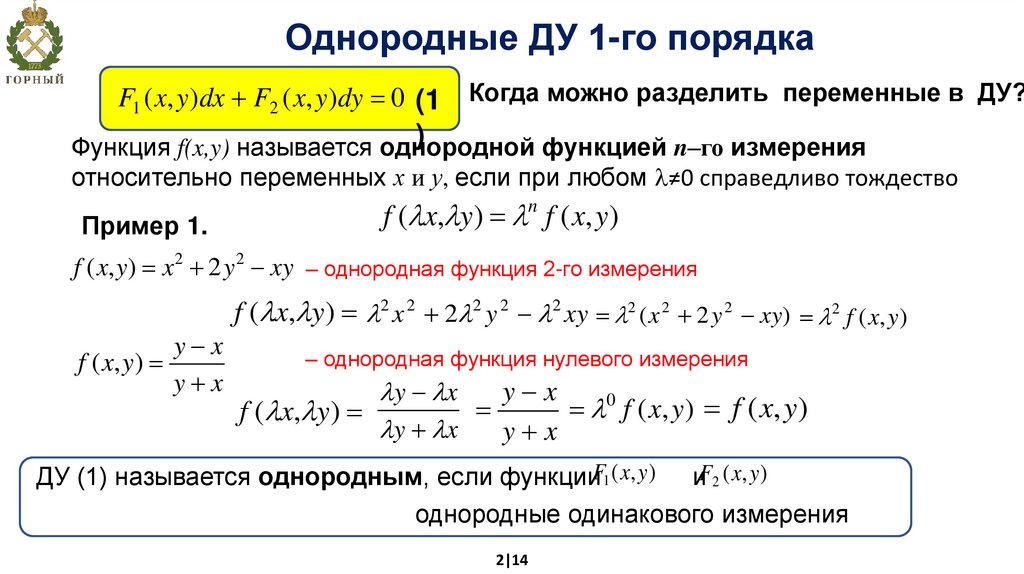 ГОРНЫЙ

Однородные ДУ 1-го порядка

$F_1(x,y)dx + F_2(x,y)dy = 0$ (1)

Когда можно разделить переменные в ДУ?

Функция $f(x,y)$ называется однородной функцией $n$–го измерения относительно переменных $x$ и $y$, если при любом $\lambda \neq 0$ справедливо тождество

$f(\lambda x, \lambda y) = \lambda^n f(x,y)$

Пример 1.

$f(x,y) = x^2 + 2y^2 - xy$ – однородная функция 2-го измерения

$f(\lambda x, \lambda y) = \lambda^2 x^2 + 2\lambda^2 y^2 - \lambda^2 xy = \lambda^2 (x^2 + 2y^2 - xy) = \lambda^2 f(x,y)$

$f(x,y) = \frac{y-x}{y+x}$ – однородная функция нулевого измерения

$f(\lambda x, \lambda y) = \frac{\lambda y - \lambda x}{\lambda y + \lambda x} = \frac{y-x}{y+x} = \lambda^0 f(x,y) = f(x,y)$

ДУ (1) называется однородным, если функции $F_1(x,y)$ и $F_2(x,y)$ однородные одинакового измерения

2|14